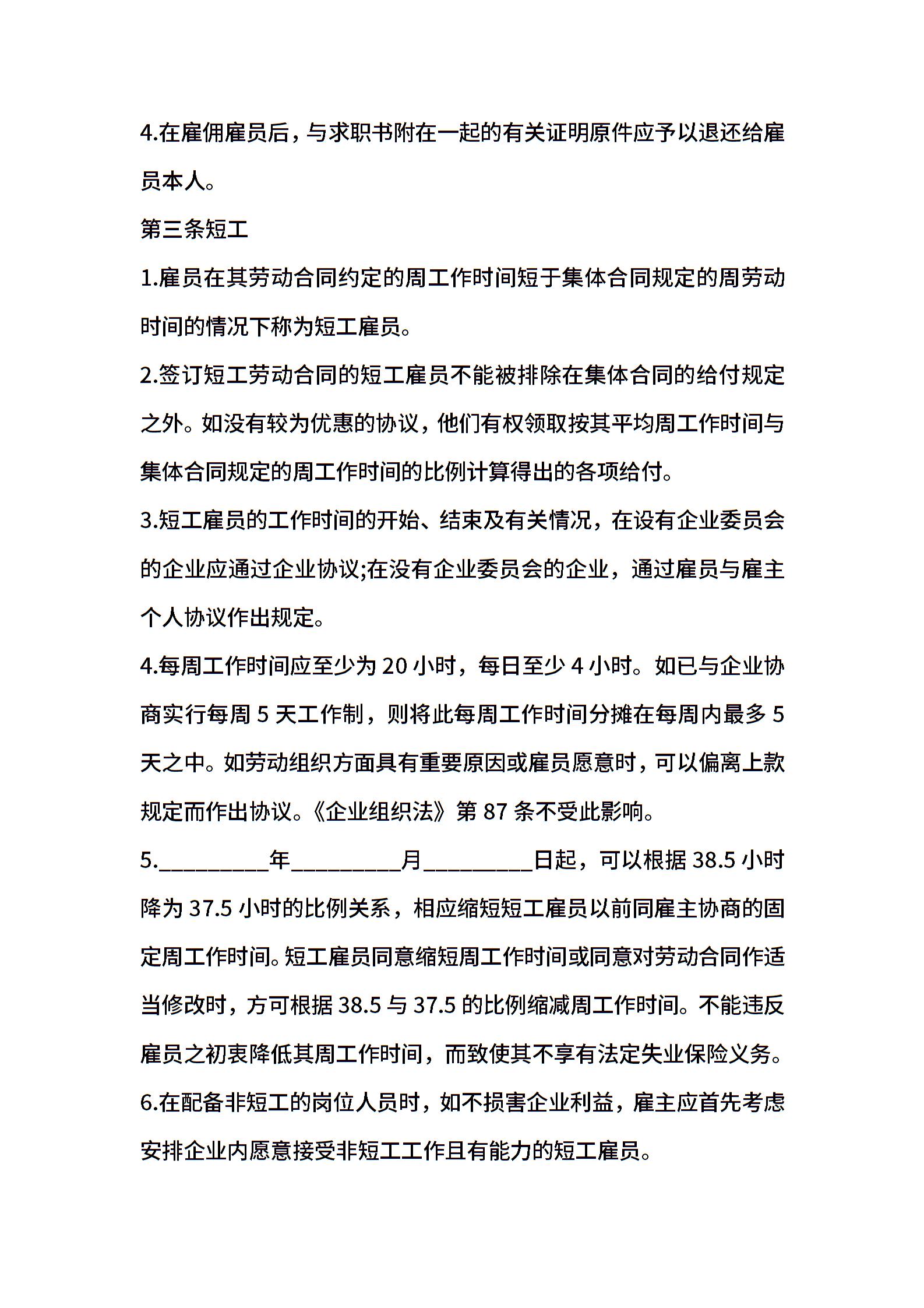 4.在雇佣雇员后，与求职书附在一起的有关证明原件应予以退还给雇员本人。

第三条短工

1.雇员在其劳动合同约定的周工作时间短于集体合同规定的周劳动时间的情况下称为短工雇员。

2.签订短工劳动合同的短工雇员不能被排除在集体合同的给付规定之外。如没有较为优惠的协议，他们有权领取按其平均周工作时间与集体合同规定的周工作时间的比例计算得出的各项给付。

3.短工雇员的工作时间的开始、结束及有关情况，在设有企业委员会的企业应通过企业协议;在没有企业委员会的企业，通过雇员与雇主个人协议作出规定。

4.每周工作时间应至少为 20 小时，每日至少 4 小时。如已与企业协商实行每周 5 天工作制，则将此每周工作时间分摊在每周内最多 5 天之中。如劳动组织方面具有重要原因或雇员愿意时，可以偏离上款规定而作出协议。《企业组织法》第 87 条不受此影响。

5.__________年__________月__________日起，可以根据 38.5 小时降为 37.5 小时的比例关系，相应缩短短工雇员以前同雇主协商的固定周工作时间。短工雇员同意缩短周工作时间或同意对劳动合同作适当修改时，方可根据 38.5 与 37.5 的比例缩减周工作时间。不能违反雇员之初衷降低其周工作时间，而致使其不享有法定失业保险义务。

6.在配备非短工的岗位人员时，如不损害企业利益，雇主应首先考虑安排企业内愿意接受非短工工作且有能力的短工雇员。